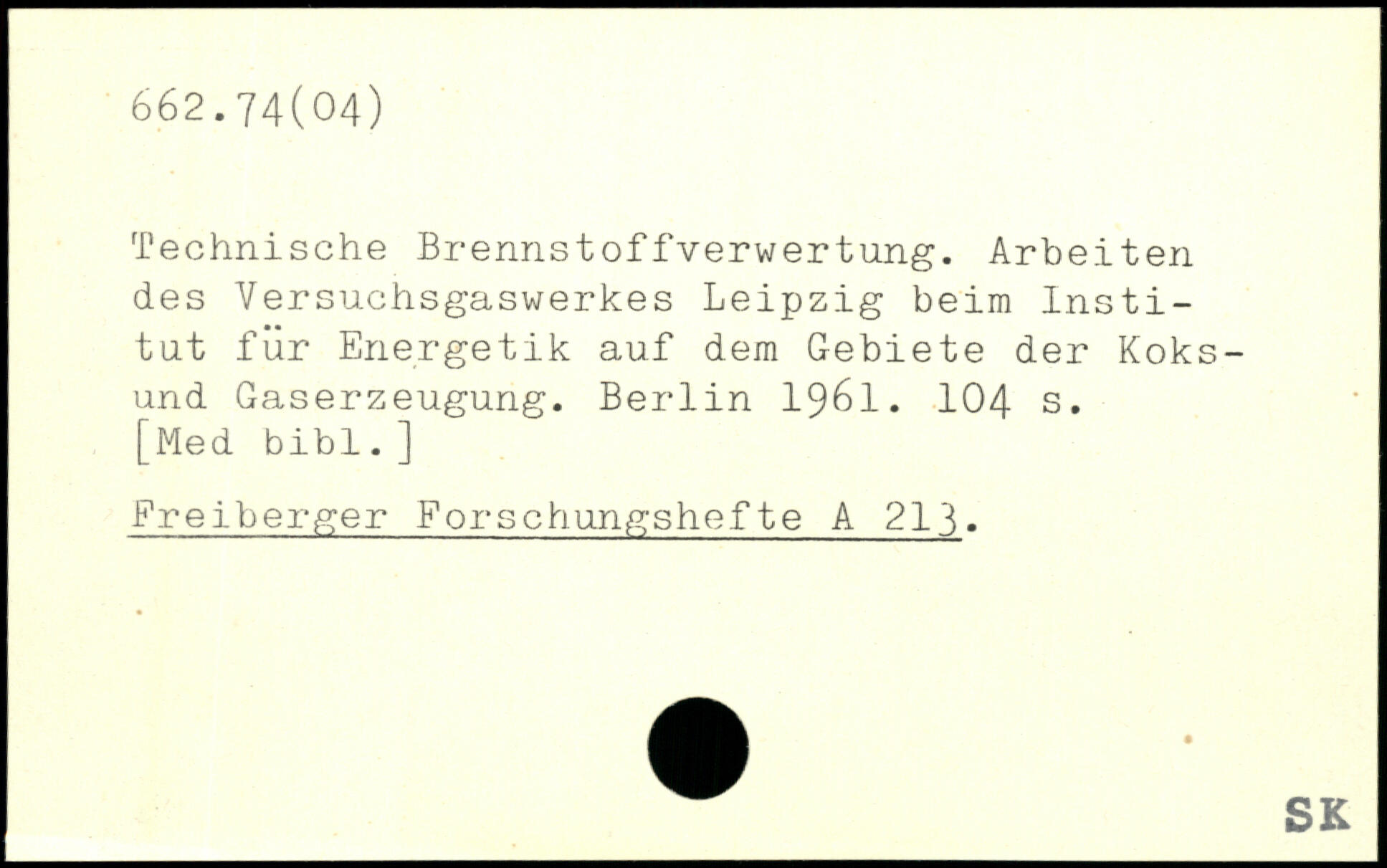 662.74(04)

Technische Brennstoffverwertung. Arbeiten des Versuchsgaswerkes Leipzig beim Institut für Energetik auf dem Gebiete der Koks- und Gaserzeugung. Berlin 1961. 104 s. [Med bibl.]

Freiberger Forschungshefte A 213.

SK